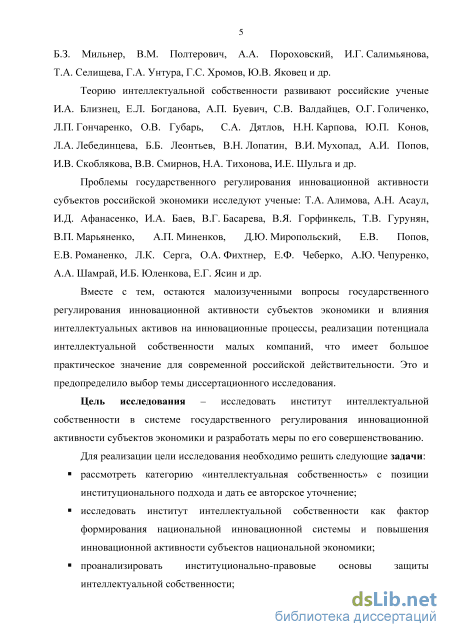 5

Б.З. Мильнер, В.М. Полтерович, А.А. Пороховский, И.Г. Салимьянова, Т.А. Селищева, Г.А. Унтура, Г.С. Хромов, Ю.В. Яковец и др.

Теорию интеллектуальной собственности развивают российские ученые И.А. Близнец, Е.Л. Богданова, А.П. Буевич, С.В. Валдайцев, О.Г. Голиченко, Л.П. Гончаренко, О.В. Губарь, С.А. Дятлов, Н.Н. Карпова, Ю.П. Конов, Л.А. Лебединцева, Б.Б. Леонтьев, В.Н. Лопатин, В.И. Мухопад, А.И. Попов, И.В. Скоблякова, В.В. Смирнов, Н.А. Тихонова, И.Е. Шульга и др.

Проблемы государственного регулирования инновационной активности субъектов российской экономики исследуют ученые: Т.А. Алимова, А.Н. Асаул, И.Д. Афанасенко, И.А. Баев, В.Г. Басарева, В.Я. Горфинкель, Т.В. Гурунян, В.П. Марьяненко, А.П. Миненков, Д.Ю. Миропольский, Е.В. Попов, Е.В. Романенко, Л.К. Серга, О.А. Фихтнер, Е.Ф. Чеберко, А.Ю. Чепуренко, А.А. Шамрай, И.Б. Юленкова, Е.Г. Ясин и др.

Вместе с тем, остаются малоизученными вопросы государственного регулирования инновационной активности субъектов экономики и влияния интеллектуальных активов на инновационные процессы, реализации потенциала интеллектуальной собственности малых компаний, что имеет большое практическое значение для современной российской действительности. Это и предопределило выбор темы диссертационного исследования.

Цель исследования – исследовать институт интеллектуальной собственности в системе государственного регулирования инновационной активности субъектов экономики и разработать меры по его совершенствованию.

Для реализации цели исследования необходимо решить следующие задачи:

▪ рассмотреть категорию «интеллектуальная собственность» с позиции институционального подхода и дать ее авторское уточнение;

▪ исследовать институт интеллектуальной собственности как фактор формирования национальной инновационной системы и повышения инновационной активности субъектов национальной экономики;

▪ проанализировать институционально-правовые основы защиты интеллектуальной собственности;

dsLib.net
библиотека диссертаций